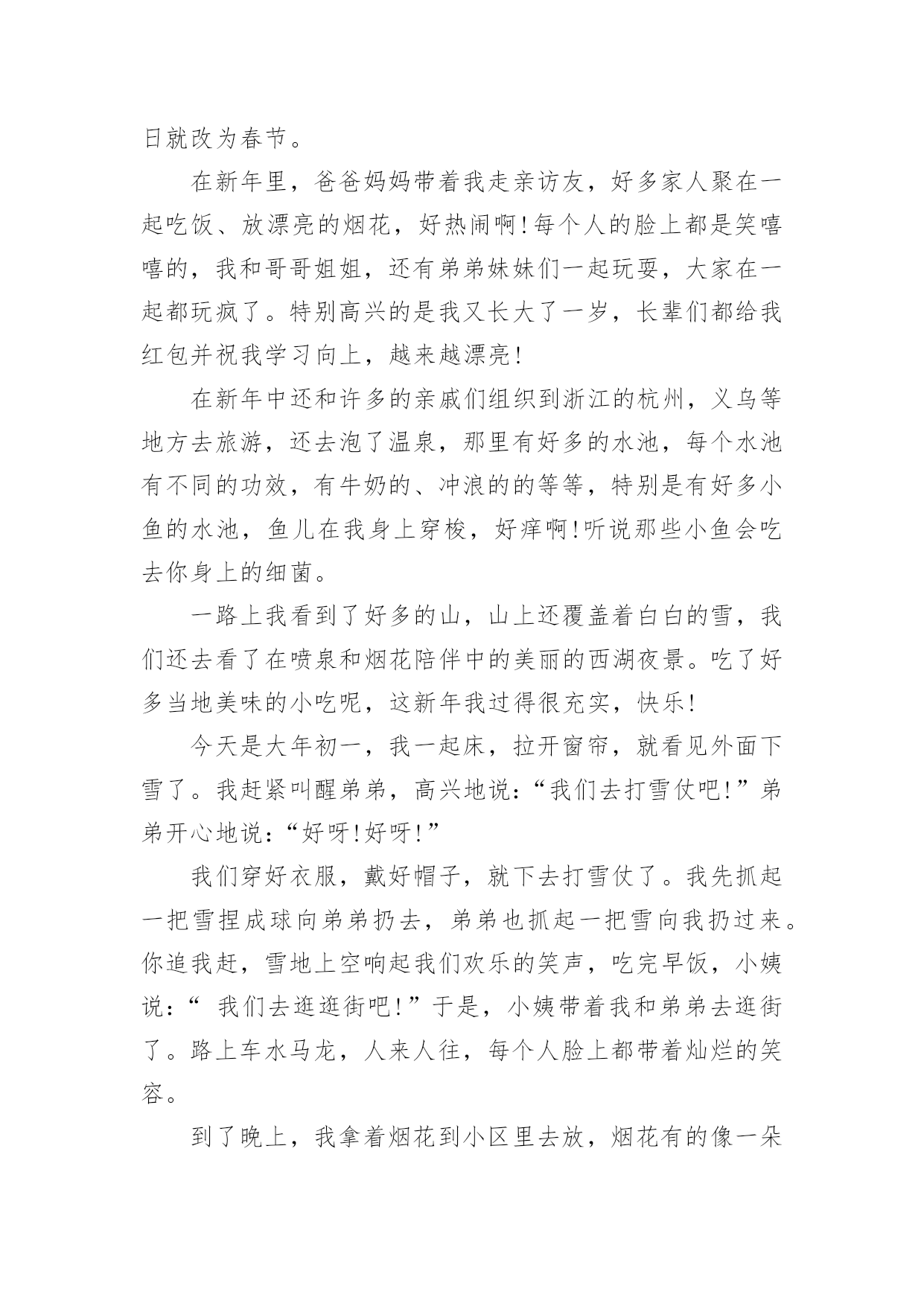 日就改为春节。

在新年里，爸爸妈妈带着我走亲访友，好多家人聚在一起吃饭、放漂亮的烟花，好热闹啊!每个人的脸上都是笑嘻嘻的，我和哥哥姐姐，还有弟弟妹妹们一起玩耍，大家在一起都玩疯了。特别高兴的是我又长大了一岁，长辈们都给我红包并祝我学习向上，越来越漂亮!

在新年中还和许多的亲戚们组织到浙江的杭州，义乌等地方去旅游，还去泡了温泉，那里有好多的水池，每个水池有不同的功效，有牛奶的、冲浪的的等等，特别是有好多小鱼的水池，鱼儿在我身上穿梭，好痒啊!听说那些小鱼会吃去你身上的细菌。

一路上我看到了好多的山，山上还覆盖着白白的雪，我们还去看了在喷泉和烟花陪伴中的美丽的西湖夜景。吃了好多当地美味的小吃呢，这新年我过得很充实，快乐!

今天是大年初一，我一起床，拉开窗帘，就看见外面下雪了。我赶紧叫醒弟弟，高兴地说:“我们去打雪仗吧!”弟弟开心地说:“好呀!好呀!”

我们穿好衣服，戴好帽子，就下去打雪仗了。我先抓起一把雪捏成球向弟弟扔去，弟弟也抓起一把雪向我扔过来。你追我赶，雪地上空响起我们欢乐的笑声，吃完早饭，小姨说:“ 我们去逛逛街吧!”于是，小姨带着我和弟弟去逛街了。路上车水马龙，人来人往，每个人脸上都带着灿烂的笑容。

到了晚上，我拿着烟花到小区里去放，烟花有的像一朵